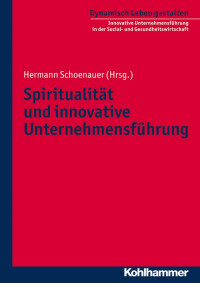 Dynamisch Leben gestalten

Innovative Unternehmensführung in der Sozial- und Gesundheitswirtschaft

Hermann Schoenauer (Hrsg.)

Spiritualität und innovative Unternehmensführung

Kohlhammer